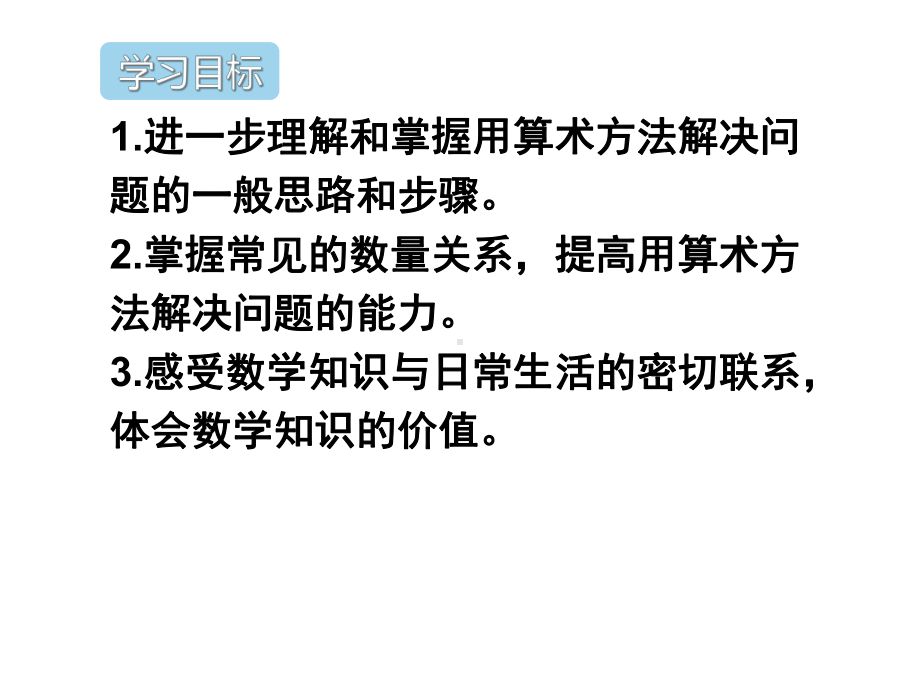 学习目标

1.进一步理解和掌握用算术方法解决问题的一般思路和步骤。

2.掌握常见的数量关系，提高用算术方法解决问题的能力。

3.感受数学知识与日常生活的密切联系，体会数学知识的价值。